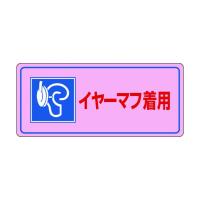 イヤーマフ着用